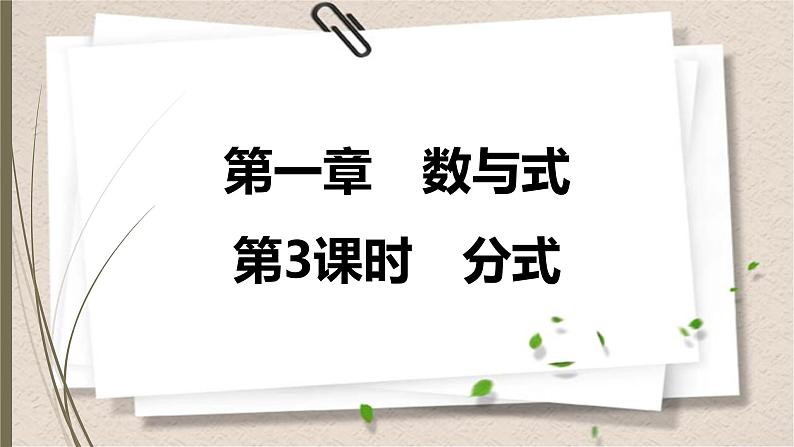 第一章　数与式

第3课时　分式